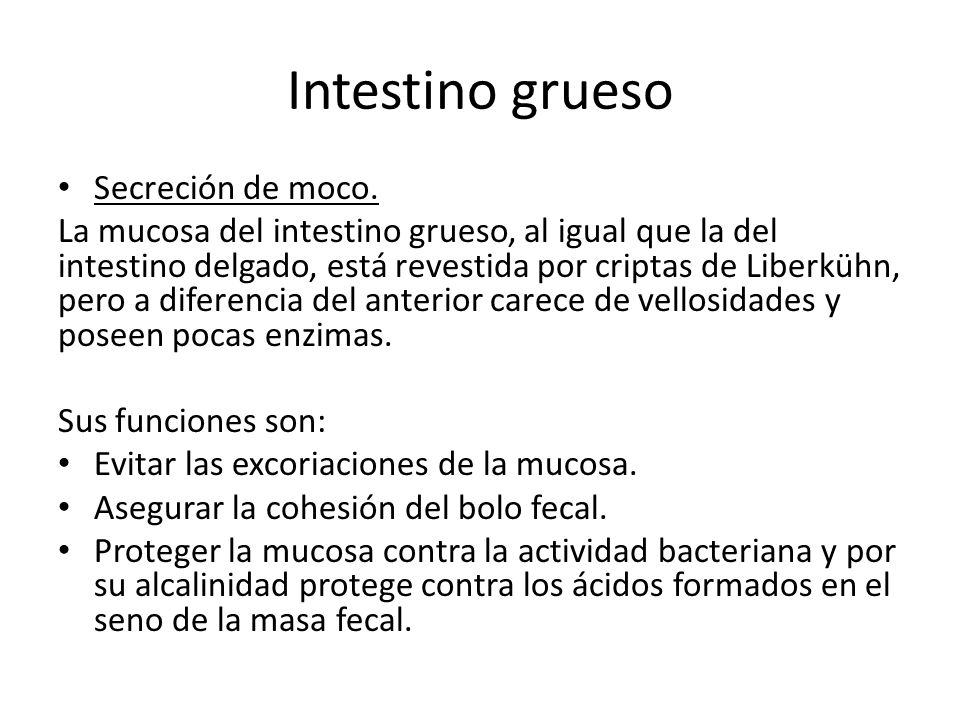 Intestino grueso

• Secreción de moco.

La mucosa del intestino grueso, al igual que la del intestino delgado, está revestida por criptas de Liberkühn, pero a diferencia del anterior carece de vellosidades y poseen pocas enzimas.

Sus funciones son:

• Evitar las excoriaciones de la mucosa.
• Asegurar la cohesión del bolo fecal.
• Proteger la mucosa contra la actividad bacteriana y por su alcalinidad protege contra los ácidos formados en el seno de la masa fecal.